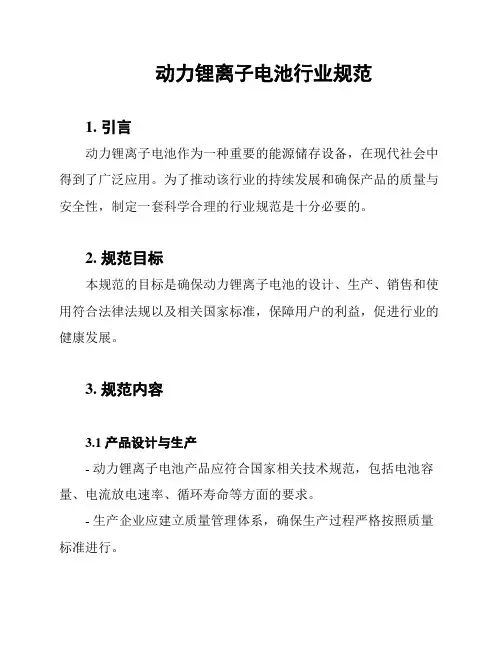 动力锂离子电池行业规范

1. 引言

动力锂离子电池作为一种重要的能源储存设备，在现代社会中得到了广泛应用。为了推动该行业的持续发展和确保产品的质量与安全性，制定一套科学合理的行业规范是十分必要的。

2. 规范目标

本规范的目标是确保动力锂离子电池的设计、生产、销售和使用符合法律法规以及相关国家标准，保障用户的利益，促进行业的健康发展。

3. 规范内容

3.1 产品设计与生产

- 动力锂离子电池产品应符合国家相关技术规范，包括电池容量、电流放电速率、循环寿命等方面的要求。

- 生产企业应建立质量管理体系，确保生产过程严格按照质量标准进行。